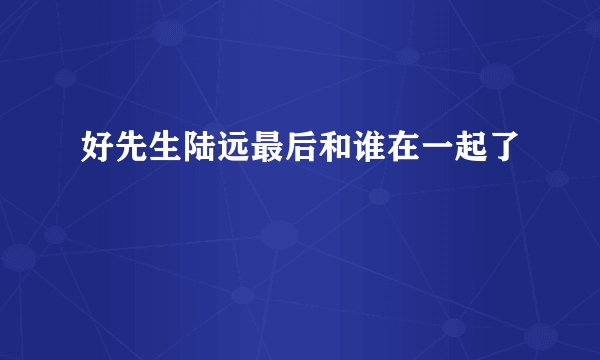 好先生陆远最后和谁在一起了